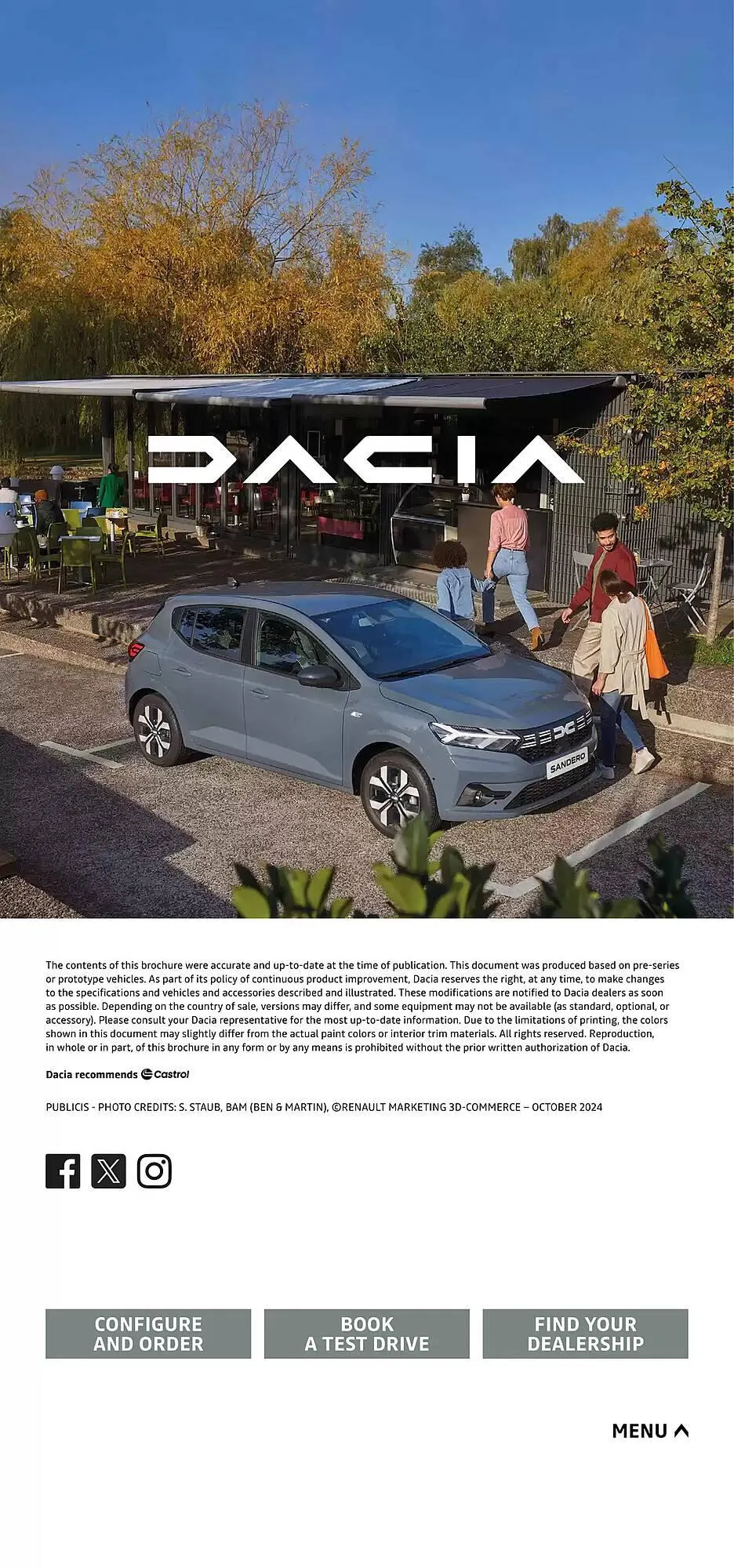 DACIA

SANDERO

The contents of this brochure were accurate and up-to-date at the time of publication. This document was produced based on pre-series or prototype vehicles. As part of its policy of continuous product improvement, Dacia reserves the right, at any time, to make changes to the specifications and vehicles and accessories described and illustrated. These modifications are notified to Dacia dealers as soon as possible. Depending on the country of sale, versions may differ, and some equipment may not be available (as standard, optional, or accessory). Please consult your Dacia representative for the most up-to-date information. Due to the limitations of printing, the colors shown in this document may slightly differ from the actual paint colors or interior trim materials. All rights reserved. Reproduction, in whole or in part, of this brochure in any form or by any means is prohibited without the prior written authorization of Dacia.

Dacia recommends Castrol

PUBLICIS - PHOTO CREDITS: S. STAUB, BAM (BEN & MARTIN), ©RENAULT MARKETING 3D-COMMERCE – OCTOBER 2024

CONFIGURE AND ORDER

BOOK A TEST DRIVE

FIND YOUR DEALERSHIP

MENU